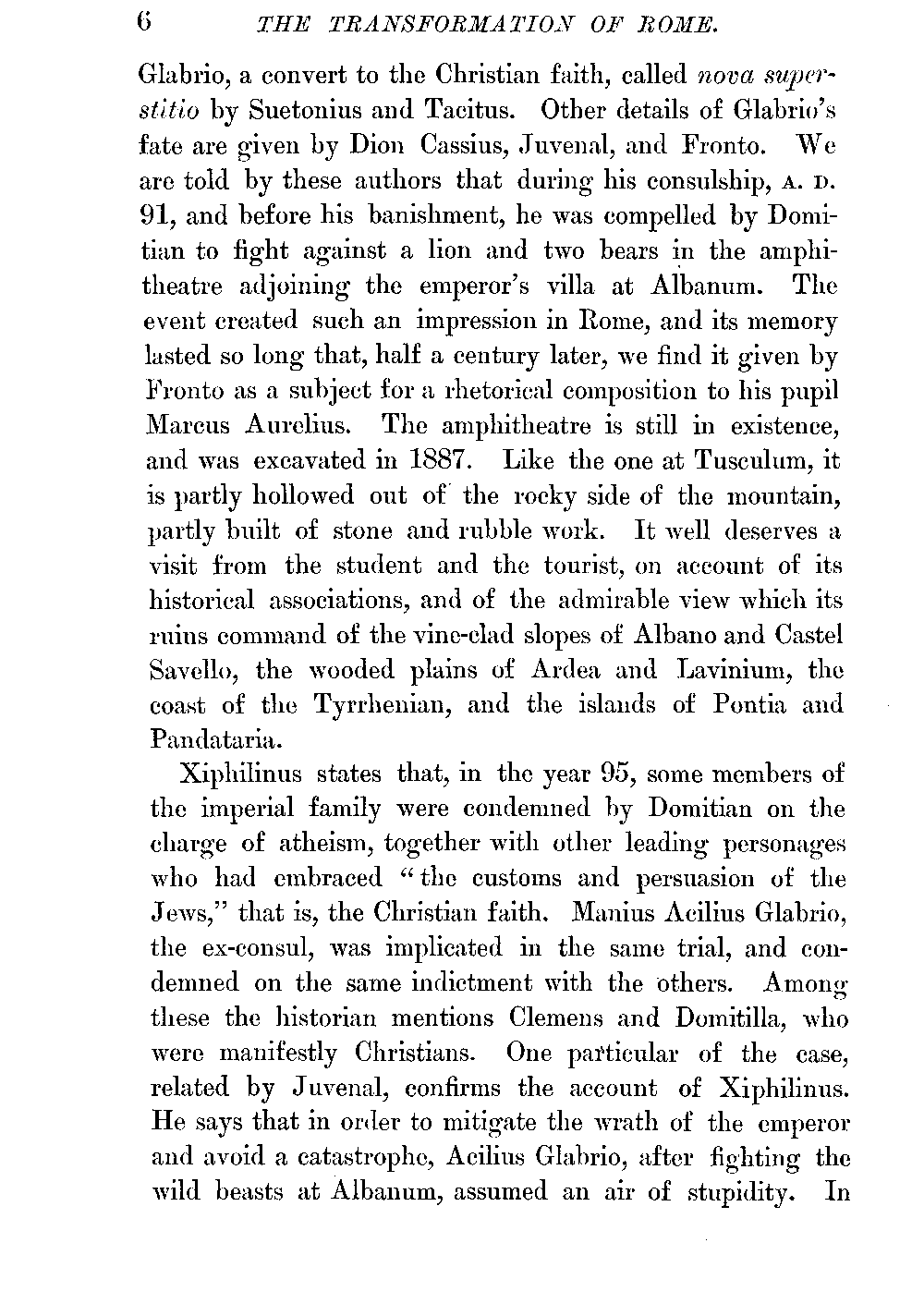 6 THE TRANSFORMATION OF ROME.

Glabrio, a convert to the Christian faith, called nova superstitio by Suetonius and Tacitus. Other details of Glabrio's fate are given by Dion Cassius, Juvenal, and Fronto. We are told by these authors that during his consulship, A. D. 91, and before his banishment, he was compelled by Domitian to fight against a lion and two bears in the amphitheatre adjoining the emperor's villa at Albanum. The event created such an impression in Rome, and its memory lasted so long that, half a century later, we find it given by Fronto as a subject for a rhetorical composition to his pupil Marcus Aurelius. The amphitheatre is still in existence, and was excavated in 1887. Like the one at Tusculum, it is partly hollowed out of the rocky side of the mountain, partly built of stone and rubble work. It well deserves a visit from the student and the tourist, on account of its historical associations, and of the admirable view which its ruins command of the vine-clad slopes of Albano and Castel Savello, the wooded plains of Ardea and Lavinium, the coast of the Tyrrhenian, and the islands of Pontia and Pandataria.

Xiphilinus states that, in the year 95, some members of the imperial family were condemned by Domitian on the charge of atheism, together with other leading personages who had embraced "the customs and persuasion of the Jews," that is, the Christian faith. Manius Acilius Glabrio, the ex-consul, was implicated in the same trial, and condemned on the same indictment with the others. Among these the historian mentions Clemens and Domitilla, who were manifestly Christians. One particular of the case, related by Juvenal, confirms the account of Xiphilinus. He says that in order to mitigate the wrath of the emperor and avoid a catastrophe, Acilius Glabrio, after fighting the wild beasts at Albanum, assumed an air of stupidity. In